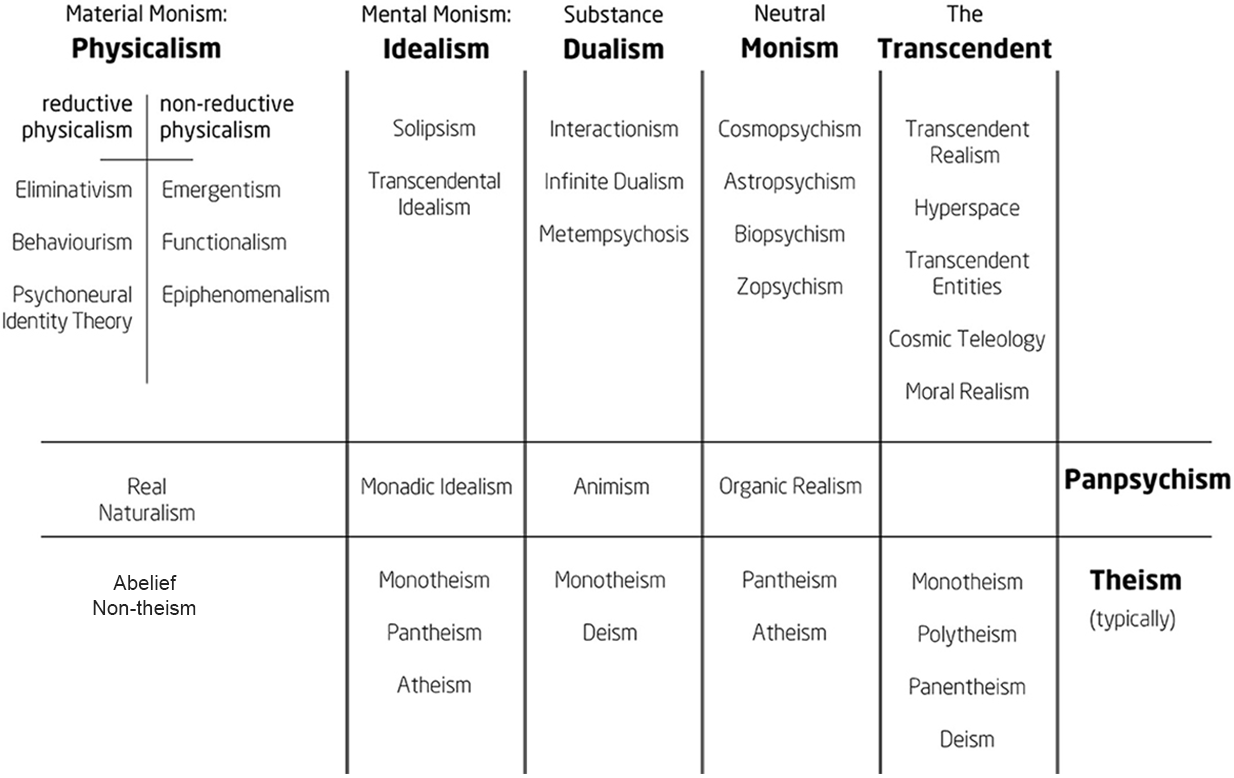 | Material Monism: **Physicalism** | Mental Monism: **Idealism** | Substance **Dualism** | Neutral **Monism** | The **Transcendent** | |
|---|---|---|---|---|---|
| reductive physicalism: Eliminativism, Behaviourism, Psychoneural Identity Theory; non-reductive physicalism: Emergentism, Functionalism, Epiphenomenalism | Solipsism, Transcendental Idealism | Interactionism, Infinite Dualism, Metempsychosis | Cosmopsychism, Astropsychism, Biopsychism, Zopsychism | Transcendent Realism, Hyperspace, Transcendent Entities, Cosmic Teleology, Moral Realism | |
| Real Naturalism | Monadic Idealism | Animism | Organic Realism | | **Panpsychism** |
| Abelief Non-theism | Monotheism, Pantheism, Atheism | Monotheism, Deism | Pantheism, Atheism | Monotheism, Polytheism, Panentheism, Deism | **Theism** (typically) |